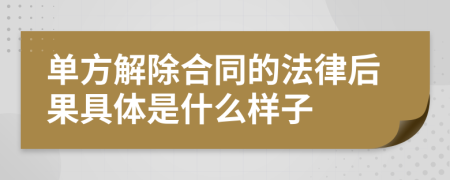 单方解除合同的法律后果具体是什么样子